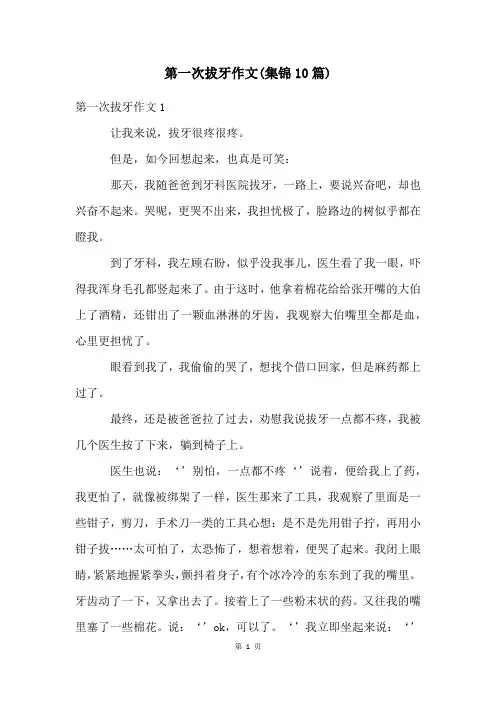 第一次拔牙作文(集锦10篇)

第一次拔牙作文1

让我来说，拔牙很疼很疼。

但是，如今回想起来，也真是可笑：

那天，我随爸爸到牙科医院拔牙，一路上，要说兴奋吧，却也兴奋不起来。哭呢，更哭不出来，我担忧极了，脸路边的树似乎都在瞪我。

到了牙科，我左顾右盼，似乎没我事儿，医生看了我一眼，吓得我浑身毛孔都竖起来了。由于这时，他拿着棉花给给张开嘴的大伯上了酒精，还钳出了一颗血淋淋的牙齿，我观察大伯嘴里全都是血，心里更担忧了。

眼看到我了，我偷偷的哭了，想找个借口回家，但是麻药都上过了。

最终，还是被爸爸拉了过去，劝慰我说拔牙一点都不疼，我被几个医生按了下来，躺到椅子上。

医生也说：‘’别怕，一点都不疼‘’说着，便给我上了药，我更怕了，就像被绑架了一样，医生那来了工具，我观察了里面是一些钳子，剪刀，手术刀一类的工具心想：是不是先用钳子拧，再用小钳子拔……太可怕了，太恐怖了，想着想着，便哭了起来。我闭上眼睛，紧紧地握紧拳头，颤抖着身子，有个冰冷冷的东东到了我的嘴里。牙齿动了一下，又拿出去了。接着上了一些粉末状的药。又往我的嘴里塞了一些棉花。说：‘’ok，可以了。‘’我立即坐起来说：‘’

第 1 页